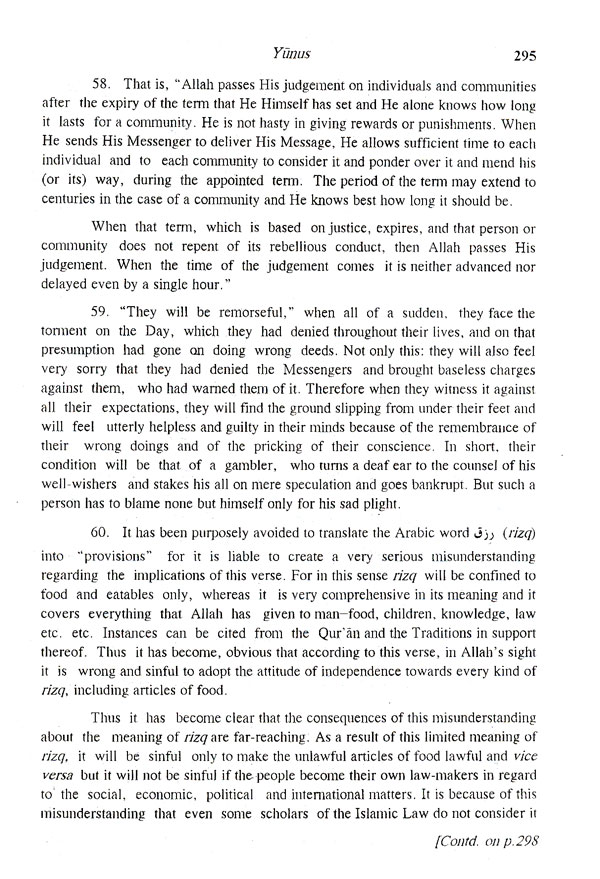 Yūnus 295

58. That is, "Allah passes His judgement on individuals and communities after the expiry of the term that He Himself has set and He alone knows how long it lasts for a community. He is not hasty in giving rewards or punishments. When He sends His Messenger to deliver His Message, He allows sufficient time to each individual and to each community to consider it and ponder over it and mend his (or its) way, during the appointed term. The period of the term may extend to centuries in the case of a community and He knows best how long it should be.

When that term, which is based on justice, expires, and that person or community does not repent of its rebellious conduct, then Allah passes His judgement. When the time of the judgement comes it is neither advanced nor delayed even by a single hour."

59. "They will be remorseful," when all of a sudden, they face the torment on the Day, which they had denied throughout their lives, and on that presumption had gone on doing wrong deeds. Not only this: they will also feel very sorry that they had denied the Messengers and brought baseless charges against them, who had warned them of it. Therefore when they witness it against all their expectations, they will find the ground slipping from under their feet and will feel utterly helpless and guilty in their minds because of the remembrance of their wrong doings and of the pricking of their conscience. In short, their condition will be that of a gambler, who turns a deaf ear to the counsel of his well-wishers and stakes his all on mere speculation and goes bankrupt. But such a person has to blame none but himself only for his sad plight.

60. It has been purposely avoided to translate the Arabic word رزق (rizq) into "provisions" for it is liable to create a very serious misunderstanding regarding the implications of this verse. For in this sense rizq will be confined to food and eatables only, whereas it is very comprehensive in its meaning and it covers everything that Allah has given to man–food, children, knowledge, law etc. etc. Instances can be cited from the Qur'ān and the Traditions in support thereof. Thus it has become, obvious that according to this verse, in Allah's sight it is wrong and sinful to adopt the attitude of independence towards every kind of rizq, including articles of food.

Thus it has become clear that the consequences of this misunderstanding about the meaning of rizq are far-reaching. As a result of this limited meaning of rizq, it will be sinful only to make the unlawful articles of food lawful and vice versa but it will not be sinful if the people become their own law-makers in regard to the social, economic, political and international matters. It is because of this misunderstanding that even some scholars of the Islamic Law do not consider it

[Contd. on p.298